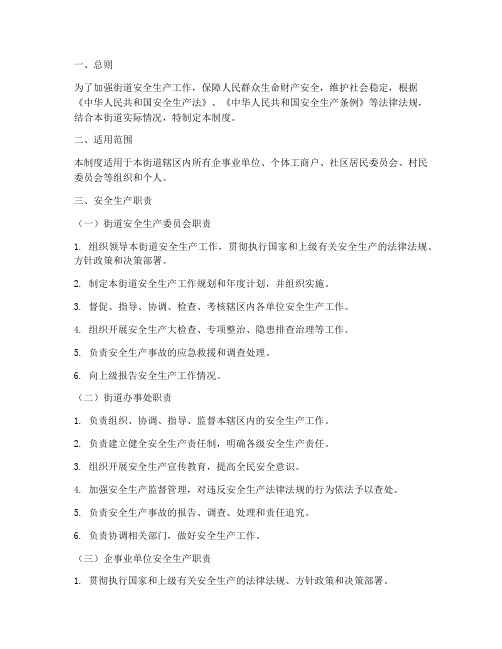 一、总则

为了加强街道安全生产工作，保障人民群众生命财产安全，维护社会稳定，根据《中华人民共和国安全生产法》、《中华人民共和国安全生产条例》等法律法规，结合本街道实际情况，特制定本制度。

二、适用范围

本制度适用于本街道辖区内所有企事业单位、个体工商户、社区居民委员会、村民委员会等组织和个人。

三、安全生产职责

（一）街道安全生产委员会职责

1. 组织领导本街道安全生产工作，贯彻执行国家和上级有关安全生产的法律法规、方针政策和决策部署。

2. 制定本街道安全生产工作规划和年度计划，并组织实施。

3. 督促、指导、协调、检查、考核辖区内各单位安全生产工作。

4. 组织开展安全生产大检查、专项整治、隐患排查治理等工作。

5. 负责安全生产事故的应急救援和调查处理。

6. 向上级报告安全生产工作情况。

（二）街道办事处职责

1. 负责组织、协调、指导、监督本辖区内的安全生产工作。

2. 负责建立健全安全生产责任制，明确各级安全生产责任。

3. 组织开展安全生产宣传教育，提高全民安全意识。

4. 加强安全生产监督管理，对违反安全生产法律法规的行为依法予以查处。

5. 负责安全生产事故的报告、调查、处理和责任追究。

6. 负责协调相关部门，做好安全生产工作。

（三）企事业单位安全生产职责

1. 贯彻执行国家和上级有关安全生产的法律法规、方针政策和决策部署。